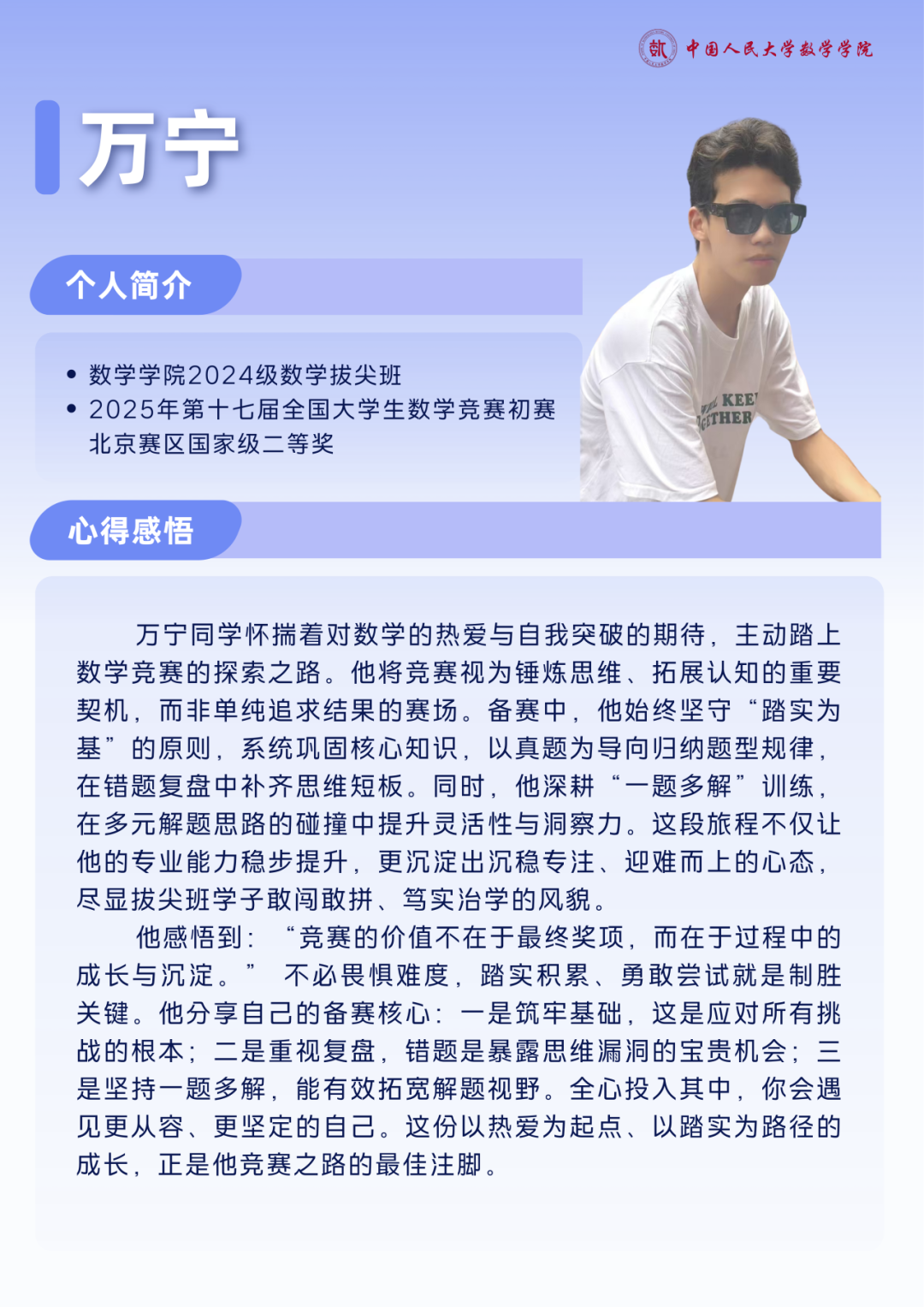 中国人民大学数学学院

万宁

个人简介

• 数学学院2024级数学拔尖班
• 2025年第十七届全国大学生数学竞赛初赛北京赛区国家级二等奖

心得感悟

万宁同学怀揣着对数学的热爱与自我突破的期待，主动踏上数学竞赛的探索之路。他将竞赛视为锤炼思维、拓展认知的重要契机，而非单纯追求结果的赛场。备赛中，他始终坚守“踏实为基”的原则，系统巩固核心知识，以真题为导向归纳题型规律，在错题复盘中补齐思维短板。同时，他深耕“一题多解”训练，在多元解题思路的碰撞中提升灵活性与洞察力。这段旅程不仅让他的专业能力稳步提升，更沉淀出沉稳专注、迎难而上的心态，尽显拔尖班学子敢闯敢拼、笃实治学的风貌。

他感悟到：“竞赛的价值不在于最终奖项，而在于过程中的成长与沉淀。”不必畏惧难度，踏实积累、勇敢尝试就是制胜关键。他分享自己的备赛核心：一是筑牢基础，这是应对所有挑战的根本；二是重视复盘，错题是暴露思维漏洞的宝贵机会；三是坚持一题多解，能有效拓宽解题视野。全心投入其中，你会遇见更从容、更坚定的自己。这份以热爱为起点、以踏实为路径的成长，正是他竞赛之路的最佳注脚。